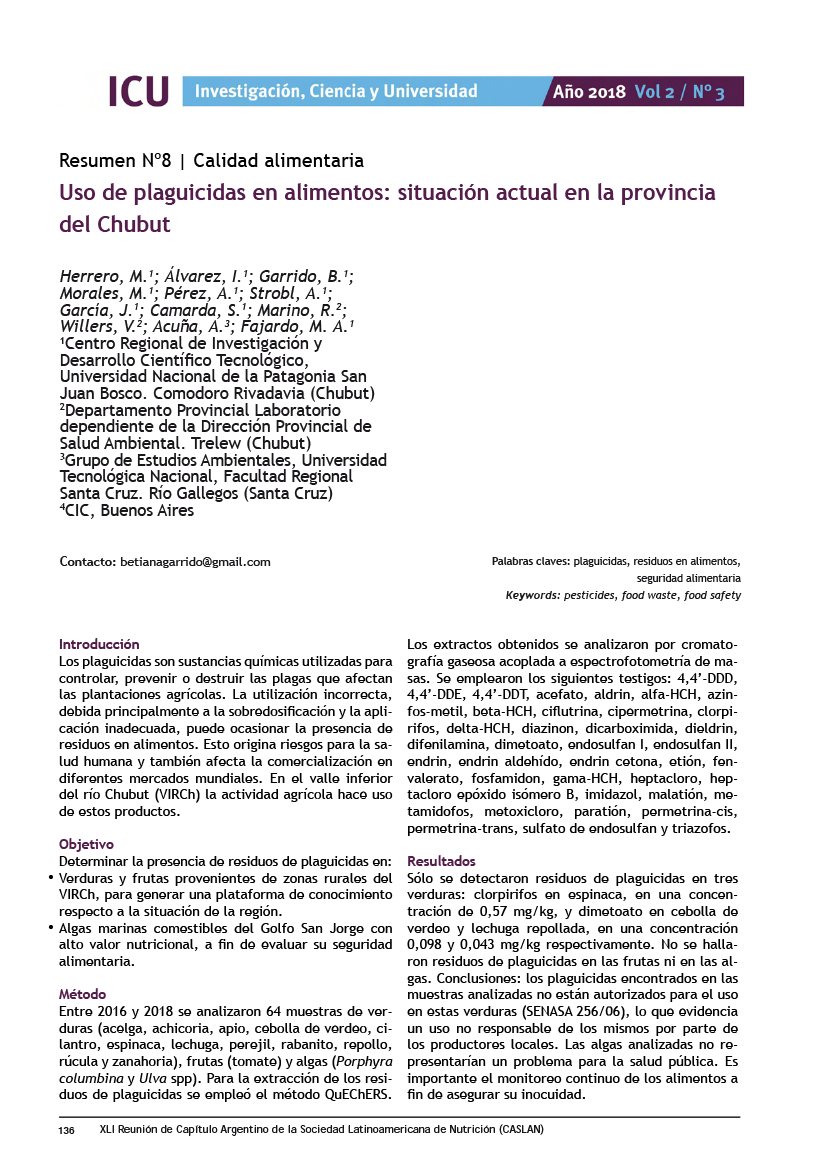 ICU Investigación, Ciencia y Universidad Año 2018 Vol 2 / Nº 3

Resumen Nº8 | Calidad alimentaria

Uso de plaguicidas en alimentos: situación actual en la provincia del Chubut

Herrero, M.¹; Álvarez, I.¹; Garrido, B.¹; Morales, M.¹; Pérez, A.¹; Strobl, A.¹; García, J.¹; Camarda, S.¹; Marino, R.²; Willers, V.²; Acuña, A.³; Fajardo, M. A.¹
¹Centro Regional de Investigación y Desarrollo Científico Tecnológico, Universidad Nacional de la Patagonia San Juan Bosco. Comodoro Rivadavia (Chubut)
²Departamento Provincial Laboratorio dependiente de la Dirección Provincial de Salud Ambiental. Trelew (Chubut)
³Grupo de Estudios Ambientales, Universidad Tecnológica Nacional, Facultad Regional Santa Cruz. Río Gallegos (Santa Cruz)
⁴CIC, Buenos Aires

Contacto: betianagarrido@gmail.com

Palabras claves: plaguicidas, residuos en alimentos, seguridad alimentaria
Keywords: pesticides, food waste, food safety

Introducción
Los plaguicidas son sustancias químicas utilizadas para controlar, prevenir o destruir las plagas que afectan las plantaciones agrícolas. La utilización incorrecta, debida principalmente a la sobredosificación y la aplicación inadecuada, puede ocasionar la presencia de residuos en alimentos. Esto origina riesgos para la salud humana y también afecta la comercialización en diferentes mercados mundiales. En el valle inferior del río Chubut (VIRCh) la actividad agrícola hace uso de estos productos.

Objetivo
Determinar la presencia de residuos de plaguicidas en:
• Verduras y frutas provenientes de zonas rurales del VIRCh, para generar una plataforma de conocimiento respecto a la situación de la región.
• Algas marinas comestibles del Golfo San Jorge con alto valor nutricional, a fin de evaluar su seguridad alimentaria.

Método
Entre 2016 y 2018 se analizaron 64 muestras de verduras (acelga, achicoria, apio, cebolla de verdeo, cilantro, espinaca, lechuga, perejil, rabanito, repollo, rúcula y zanahoria), frutas (tomate) y algas (Porphyra columbina y Ulva spp). Para la extracción de los residuos de plaguicidas se empleó el método QuEChERS. Los extractos obtenidos se analizaron por cromatografía gaseosa acoplada a espectrofotometría de masas. Se emplearon los siguientes testigos: 4,4'-DDD, 4,4'-DDE, 4,4'-DDT, acefato, aldrin, alfa-HCH, azinfos-metil, beta-HCH, ciflutrina, cipermetrina, clorpirifos, delta-HCH, diazinon, dicarboximida, dieldrin, difenilamina, dimetoato, endosulfan I, endosulfan II, endrin, endrin aldehído, endrin cetona, etión, fenvalerato, fosfamidon, gama-HCH, heptacloro, heptacloro epóxido isómero B, imidazol, malatión, metamidofos, metoxicloro, paratión, permetrina-cis, permetrina-trans, sulfato de endosulfan y triazofos.

Resultados
Sólo se detectaron residuos de plaguicidas en tres verduras: clorpirifos en espinaca, en una concentración de 0,57 mg/kg, y dimetoato en cebolla de verdeo y lechuga repollada, en una concentración 0,098 y 0,043 mg/kg respectivamente. No se hallaron residuos de plaguicidas en las frutas ni en las algas. Conclusiones: los plaguicidas encontrados en las muestras analizadas no están autorizados para el uso en estas verduras (SENASA 256/06), lo que evidencia un uso no responsable de los mismos por parte de los productores locales. Las algas analizadas no representarían un problema para la salud pública. Es importante el monitoreo continuo de los alimentos a fin de asegurar su inocuidad.

136 XLI Reunión de Capítulo Argentino de la Sociedad Latinoamericana de Nutrición (CASLAN)